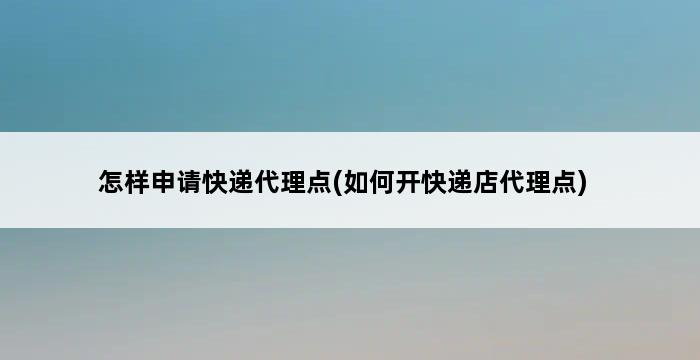 怎样申请快递代理点(如何开快递店代理点)